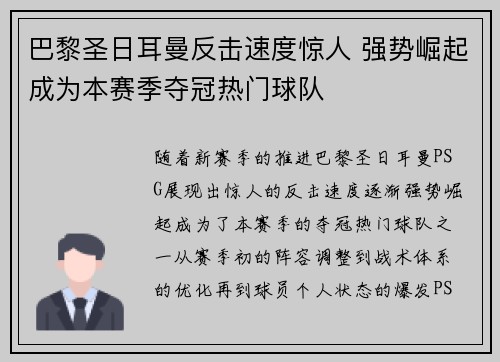 巴黎圣日耳曼反击速度惊人 强势崛起成为本赛季夺冠热门球队

随着新赛季的推进巴黎圣日耳曼PSG展现出惊人的反击速度逐渐强势崛起成为了本赛季的夺冠热门球队之一从赛季初的阵容调整到战术体系的优化再到球员个人状态的爆发PS